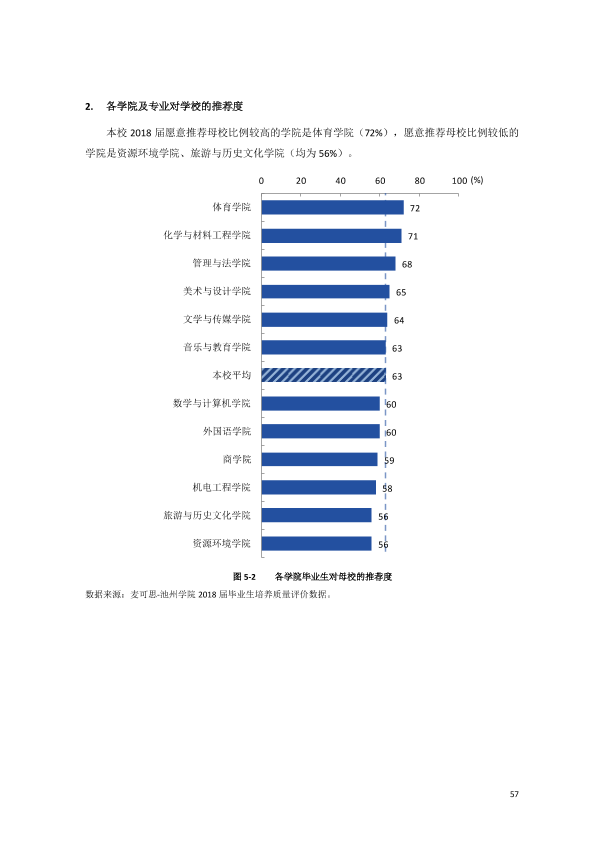 2. 各学院及专业对学校的推荐度

本校2018届愿意推荐母校比例较高的学院是体育学院（72%），愿意推荐母校比例较低的学院是资源环境学院、旅游与历史文化学院（均为56%）。

0 20 40 60 80 100 (%)

体育学院 72
化学与材料工程学院 71
管理与法学院 68
美术与设计学院 65
文学与传媒学院 64
音乐与教育学院 63
本校平均 63
数学与计算机学院 60
外国语学院 60
商学院 59
机电工程学院 58
旅游与历史文化学院 56
资源环境学院 56

图5-2 各学院毕业生对母校的推荐度

数据来源：麦可思-池州学院2018届毕业生培养质量评价数据。

57